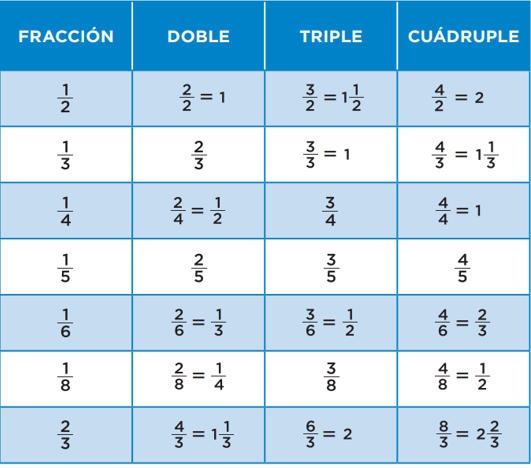 | FRACCIÓN | DOBLE | TRIPLE | CUÁDRUPLE |
|---|---|---|---|
| $\frac{1}{2}$ | $\frac{2}{2} = 1$ | $\frac{3}{2} = 1\frac{1}{2}$ | $\frac{4}{2} = 2$ |
| $\frac{1}{3}$ | $\frac{2}{3}$ | $\frac{3}{3} = 1$ | $\frac{4}{3} = 1\frac{1}{3}$ |
| $\frac{1}{4}$ | $\frac{2}{4} = \frac{1}{2}$ | $\frac{3}{4}$ | $\frac{4}{4} = 1$ |
| $\frac{1}{5}$ | $\frac{2}{5}$ | $\frac{3}{5}$ | $\frac{4}{5}$ |
| $\frac{1}{6}$ | $\frac{2}{6} = \frac{1}{3}$ | $\frac{3}{6} = \frac{1}{2}$ | $\frac{4}{6} = \frac{2}{3}$ |
| $\frac{1}{8}$ | $\frac{2}{8} = \frac{1}{4}$ | $\frac{3}{8}$ | $\frac{4}{8} = \frac{1}{2}$ |
| $\frac{2}{3}$ | $\frac{4}{3} = 1\frac{1}{3}$ | $\frac{6}{3} = 2$ | $\frac{8}{3} = 2\frac{2}{3}$ |